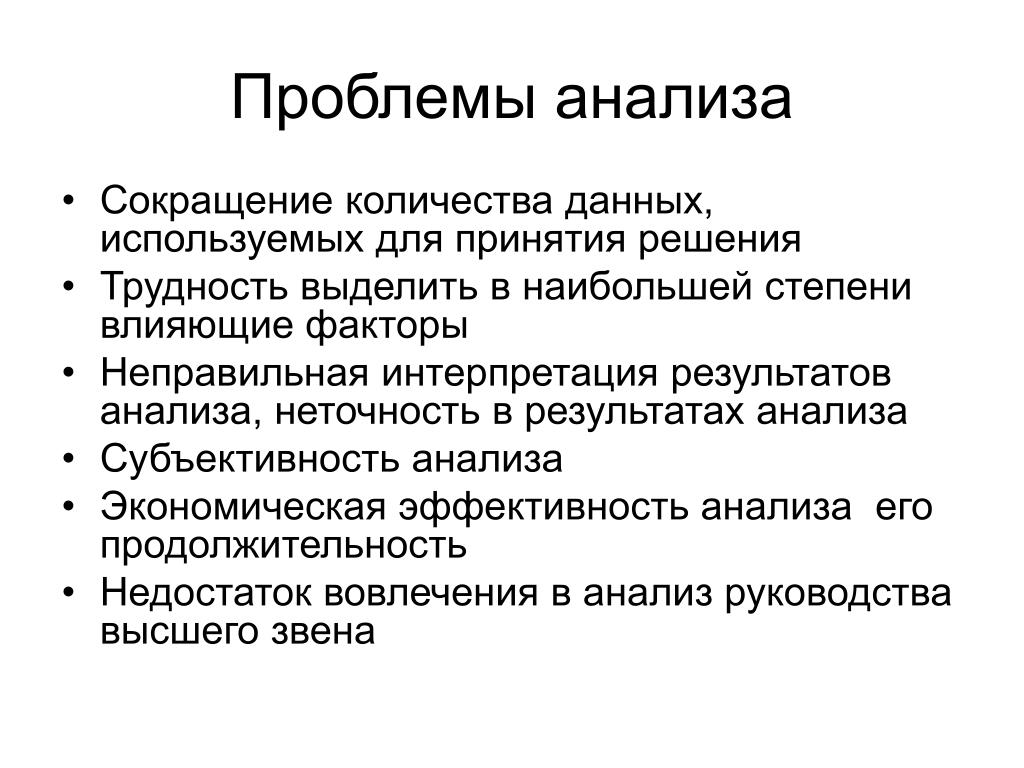 Проблемы анализа

• Сокращение количества данных, используемых для принятия решения
• Трудность выделить в наибольшей степени влияющие факторы
• Неправильная интерпретация результатов анализа, неточность в результатах анализа
• Субъективность анализа
• Экономическая эффективность анализа его продолжительность
• Недостаток вовлечения в анализ руководства высшего звена